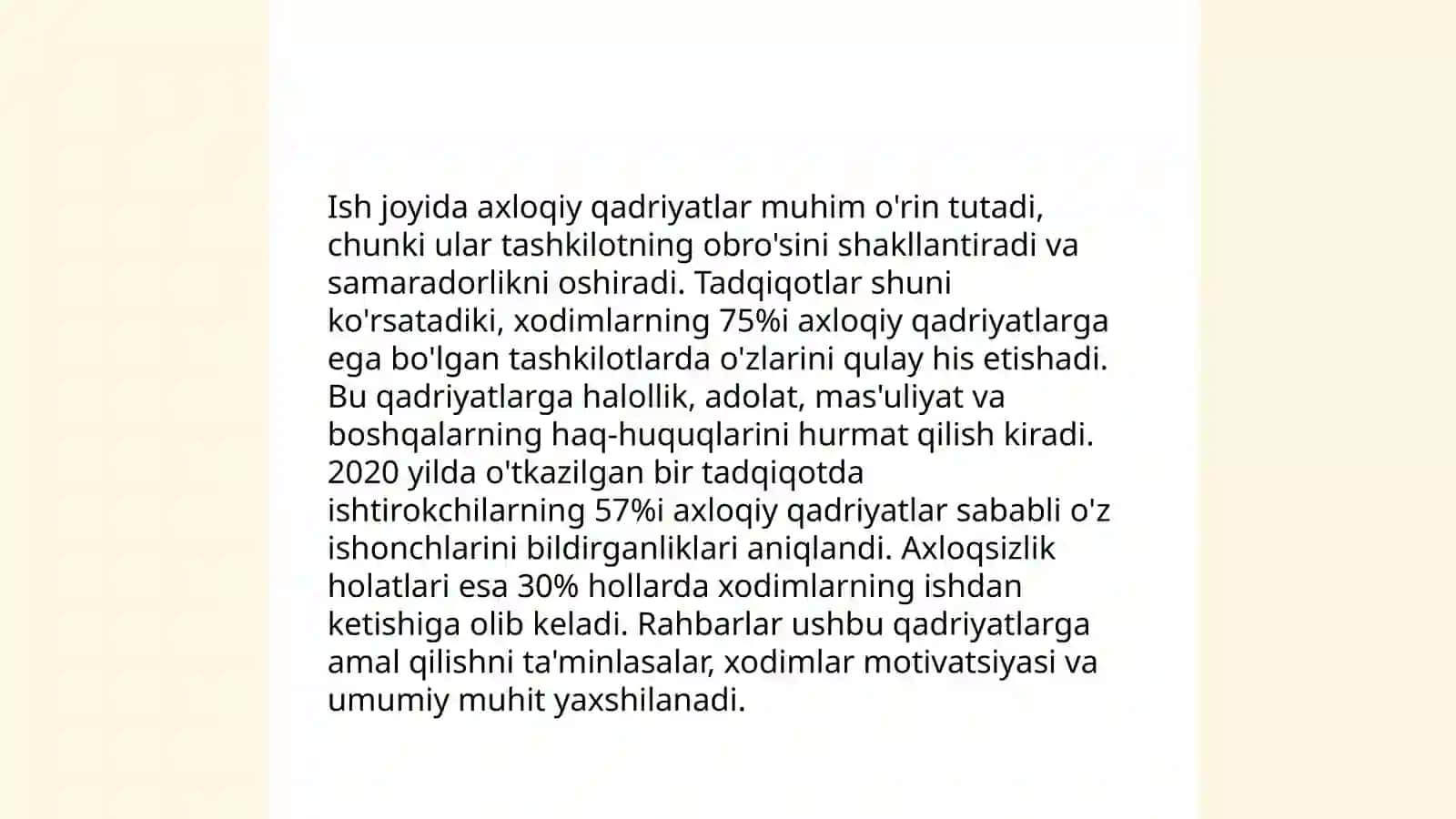 Ish joyida axloqiy qadriyatlar muhim o'rin tutadi, chunki ular tashkilotning obro'sini shakllantiradi va samaradorlikni oshiradi. Tadqiqotlar shuni ko'rsatadiki, xodimlarning 75%i axloqiy qadriyatlarga ega bo'lgan tashkilotlarda o'zlarini qulay his etishadi. Bu qadriyatlarga halollik, adolat, mas'uliyat va boshqalarning haq-huquqlarini hurmat qilish kiradi. 2020 yilda o'tkazilgan bir tadqiqotda ishtirokchilarning 57%i axloqiy qadriyatlar sababli o'z ishonchlarini bildirganliklari aniqlandi. Axloqsizlik holatlari esa 30% hollarda xodimlarning ishdan ketishiga olib keladi. Rahbarlar ushbu qadriyatlarga amal qilishni ta'minlasalar, xodimlar motivatsiyasi va umumiy muhit yaxshilanadi.